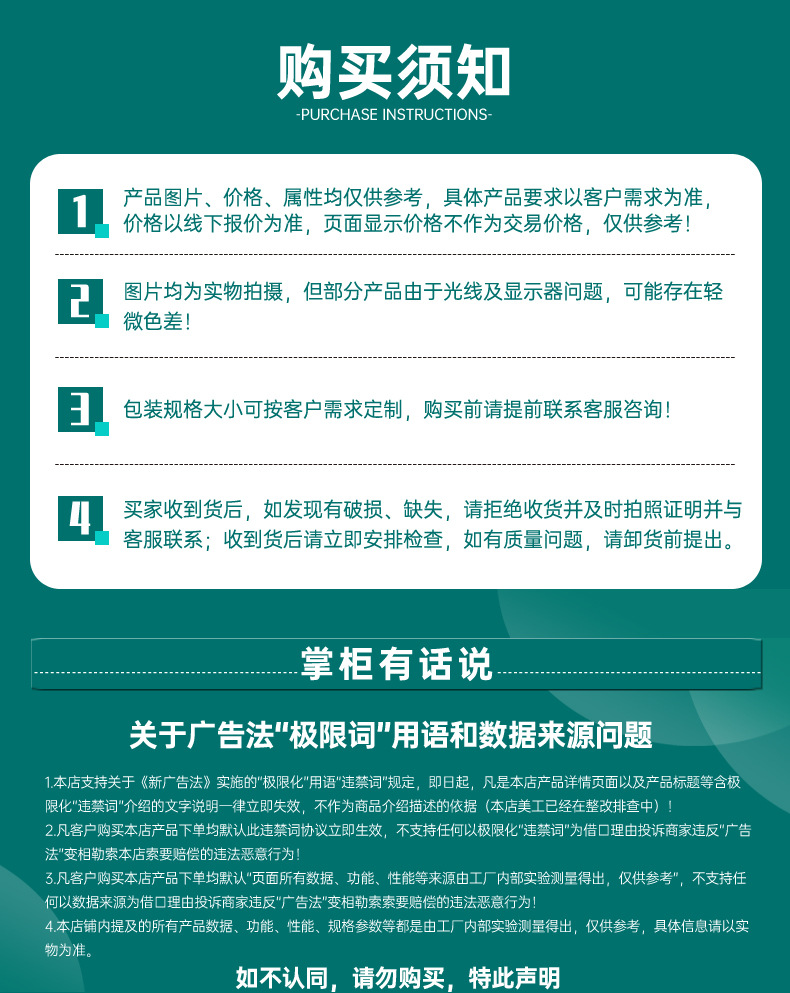 购买须知
-PURCHASE INSTRUCTIONS-

1. 产品图片、价格、属性均仅供参考，具体产品要求以客户需求为准，价格以线下报价为准，页面显示价格不作为交易价格，仅供参考！

2. 图片均为实物拍摄，但部分产品由于光线及显示器问题，可能存在轻微色差！

3. 包装规格大小可按客户需求定制，购买前请提前联系客服咨询！

4. 买家收到货后，如发现有破损、缺失，请拒绝收货并及时拍照证明并与客服联系；收到货后请立即安排检查，如有质量问题，请卸货前提出。

掌柜有话说

关于广告法“极限词”用语和数据来源问题

1.本店支持关于《新广告法》实施的“极限化”用语“违禁词”规定，即日起，凡是本店产品详情页面以及产品标题等含极限化“违禁词”介绍的文字说明一律立即失效，不作为商品介绍描述的依据（本店美工已经在整改排查中）！
2.凡客户购买本店产品下单均默认此违禁词协议立即生效，不支持任何以极限化“违禁词”为借口理由投诉商家违反“广告法”变相勒索本店索要赔偿的违法恶意行为！
3.凡客户购买本店产品下单均默认“页面所有数据、功能、性能等来源由工厂内部实验测量得出，仅供参考”，不支持任何以数据来源为借口理由投诉商家违反“广告法”变相勒索索要赔偿的违法恶意行为！
4.本店铺内提及的所有产品数据、功能、性能、规格参数等都是由工厂内部实验测量得出，仅供参考，具体信息请以实物为准。

如不认同，请勿购买，特此声明